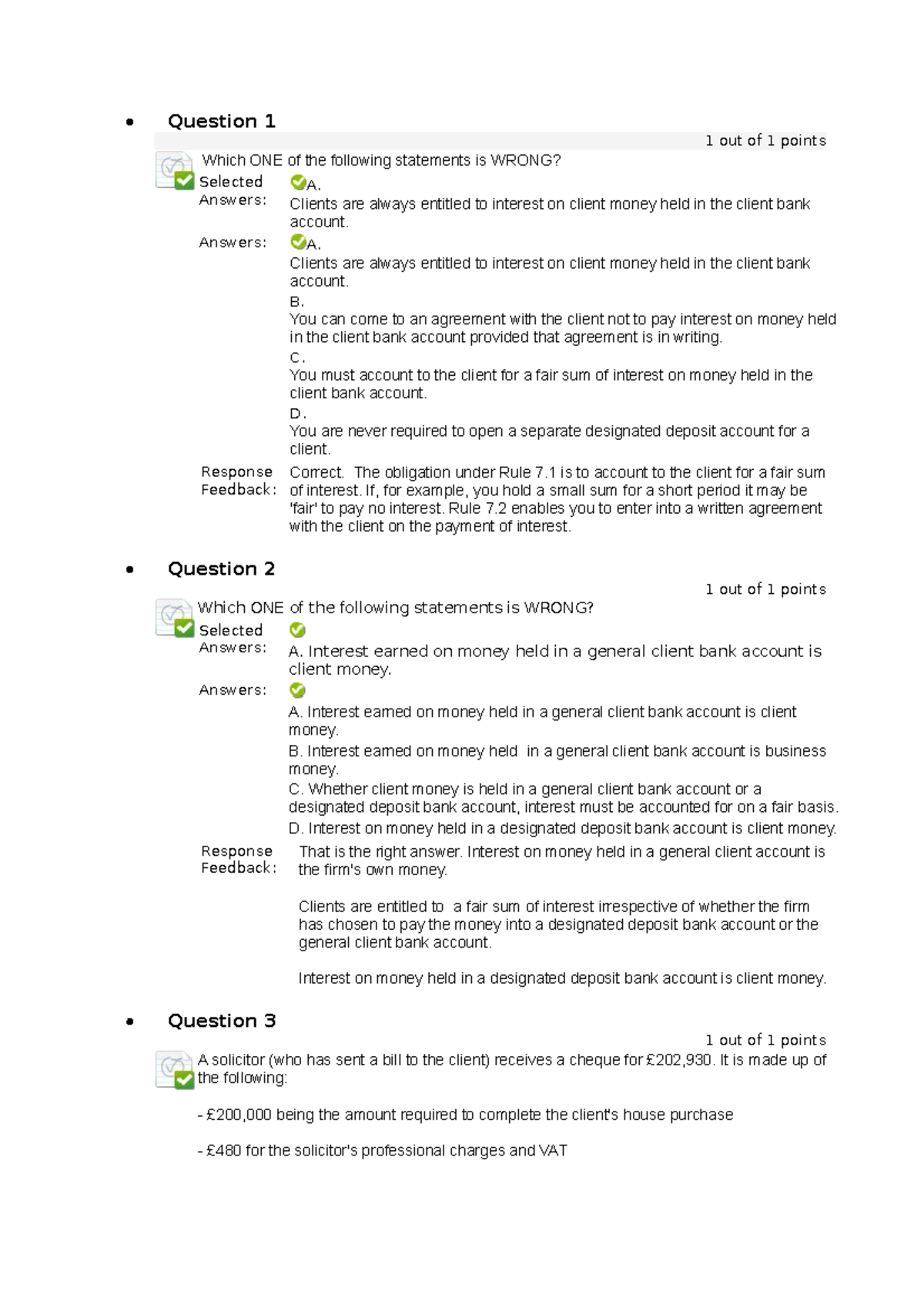 • Question 1

1 out of 1 points

Which ONE of the following statements is WRONG?

Selected Answers: A.
Clients are always entitled to interest on client money held in the client bank account.

Answers: A.
Clients are always entitled to interest on client money held in the client bank account.
B.
You can come to an agreement with the client not to pay interest on money held in the client bank account provided that agreement is in writing.
C.
You must account to the client for a fair sum of interest on money held in the client bank account.
D.
You are never required to open a separate designated deposit account for a client.

Response Feedback: Correct. The obligation under Rule 7.1 is to account to the client for a fair sum of interest. If, for example, you hold a small sum for a short period it may be 'fair' to pay no interest. Rule 7.2 enables you to enter into a written agreement with the client on the payment of interest.

• Question 2

1 out of 1 points

Which ONE of the following statements is WRONG?

Selected Answers: A. Interest earned on money held in a general client bank account is client money.

Answers: A. Interest earned on money held in a general client bank account is client money.
B. Interest earned on money held in a general client bank account is business money.
C. Whether client money is held in a general client bank account or a designated deposit bank account, interest must be accounted for on a fair basis.
D. Interest on money held in a designated deposit bank account is client money.

Response Feedback: That is the right answer. Interest on money held in a general client account is the firm's own money.

Clients are entitled to a fair sum of interest irrespective of whether the firm has chosen to pay the money into a designated deposit bank account or the general client bank account.

Interest on money held in a designated deposit bank account is client money.

• Question 3

1 out of 1 points

A solicitor (who has sent a bill to the client) receives a cheque for £202,930. It is made up of the following:

- £200,000 being the amount required to complete the client's house purchase

- £480 for the solicitor's professional charges and VAT